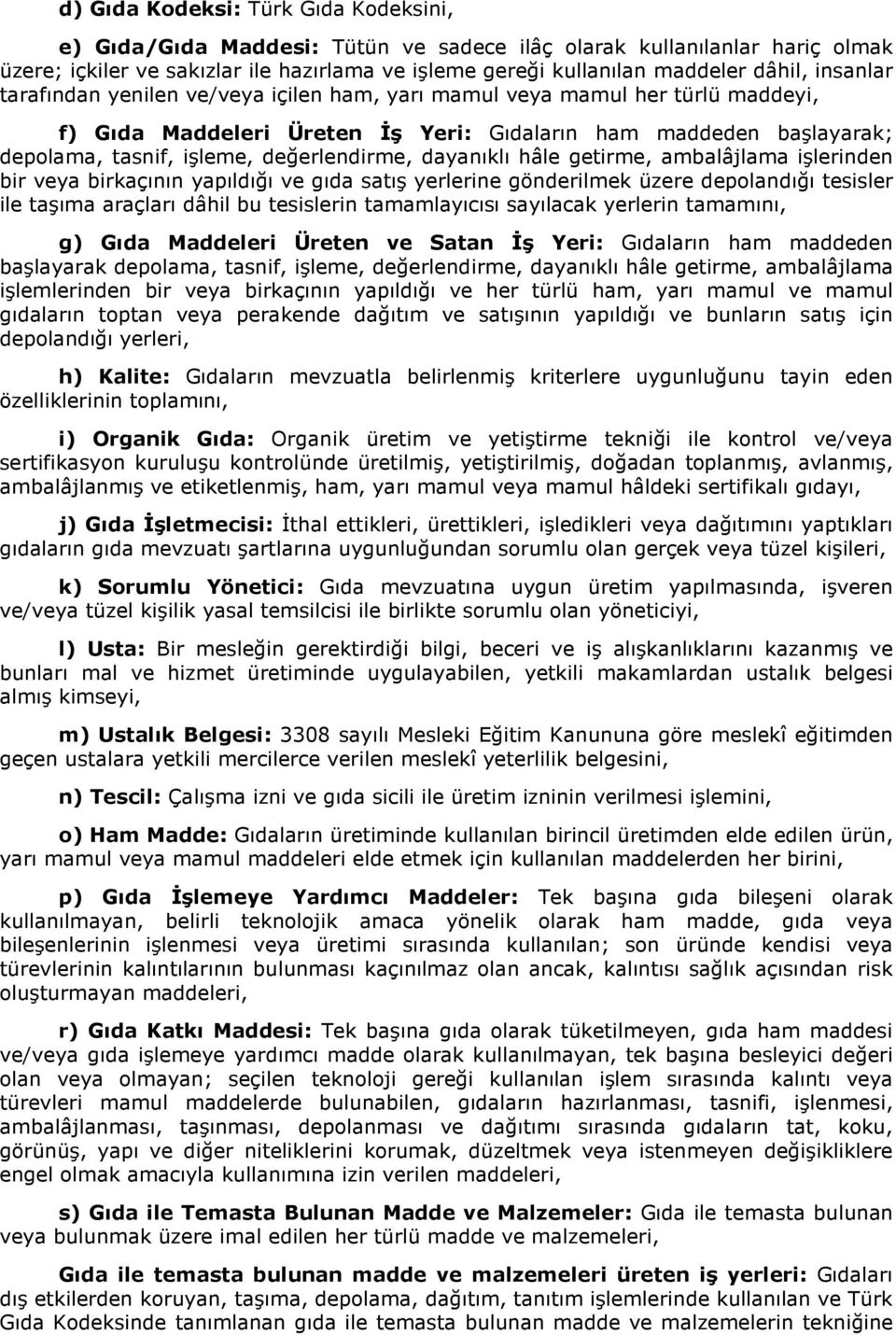 d) Gıda Kodeksi: Türk Gıda Kodeksini,

e) Gıda/Gıda Maddesi: Tütün ve sadece ilâç olarak kullanılanlar hariç olmak üzere; içkiler ve sakızlar ile hazırlama ve işleme gereği kullanılan maddeler dâhil, insanlar tarafından yenilen ve/veya içilen ham, yarı mamul veya mamul her türlü maddeyi,

f) Gıda Maddeleri Üreten İş Yeri: Gıdaların ham maddeden başlayarak; depolama, tasnif, işleme, değerlendirme, dayanıklı hâle getirme, ambalâjlama işlerinden bir veya birkaçının yapıldığı ve gıda satış yerlerine gönderilmek üzere depolandığı tesisler ile taşıma araçları dâhil bu tesislerin tamamlayıcısı sayılacak yerlerin tamamını,

g) Gıda Maddeleri Üreten ve Satan İş Yeri: Gıdaların ham maddeden başlayarak depolama, tasnif, işleme, değerlendirme, dayanıklı hâle getirme, ambalâjlama işlemlerinden bir veya birkaçının yapıldığı ve her türlü ham, yarı mamul ve mamul gıdaların toptan veya perakende dağıtım ve satışının yapıldığı ve bunların satış için depolandığı yerleri,

h) Kalite: Gıdaların mevzuatla belirlenmiş kriterlere uygunluğunu tayin eden özelliklerinin toplamını,

i) Organik Gıda: Organik üretim ve yetiştirme tekniği ile kontrol ve/veya sertifikasyon kuruluşu kontrolünde üretilmiş, yetiştirilmiş, doğadan toplanmış, avlanmış, ambalâjlanmış ve etiketlenmiş, ham, yarı mamul veya mamul hâldeki sertifikalı gıdayı,

j) Gıda İşletmecisi: İthal ettikleri, ürettikleri, işledikleri veya dağıtımını yaptıkları gıdaların gıda mevzuatı şartlarına uygunluğundan sorumlu olan gerçek veya tüzel kişileri,

k) Sorumlu Yönetici: Gıda mevzuatına uygun üretim yapılmasında, işveren ve/veya tüzel kişilik yasal temsilcisi ile birlikte sorumlu olan yöneticiyi,

l) Usta: Bir mesleğin gerektirdiği bilgi, beceri ve iş alışkanlıklarını kazanmış ve bunları mal ve hizmet üretiminde uygulayabilen, yetkili makamlardan ustalık belgesi almış kimseyi,

m) Ustalık Belgesi: 3308 sayılı Mesleki Eğitim Kanununa göre meslekî eğitimden geçen ustalara yetkili mercilerce verilen meslekî yeterlilik belgesini,

n) Tescil: Çalışma izni ve gıda sicili ile üretim izninin verilmesi işlemini,

o) Ham Madde: Gıdaların üretiminde kullanılan birincil üretimden elde edilen ürün, yarı mamul veya mamul maddeleri elde etmek için kullanılan maddelerden her birini,

p) Gıda İşlemeye Yardımcı Maddeler: Tek başına gıda bileşeni olarak kullanılmayan, belirli teknolojik amaca yönelik olarak ham madde, gıda veya bileşenlerinin işlenmesi veya üretimi sırasında kullanılan; son üründe kendisi veya türevlerinin kalıntılarının bulunması kaçınılmaz olan ancak, kalıntısı sağlık açısından risk oluşturmayan maddeleri,

r) Gıda Katkı Maddesi: Tek başına gıda olarak tüketilmeyen, gıda ham maddesi ve/veya gıda işlemeye yardımcı madde olarak kullanılmayan, tek başına besleyici değeri olan veya olmayan; seçilen teknoloji gereği kullanılan işlem sırasında kalıntı veya türevleri mamul maddelerde bulunabilen, gıdaların hazırlanması, tasnifi, işlenmesi, ambalâjlanması, taşınması, depolanması ve dağıtımı sırasında gıdaların tat, koku, görünüş, yapı ve diğer niteliklerini korumak, düzeltmek veya istenmeyen değişikliklere engel olmak amacıyla kullanımına izin verilen maddeleri,

s) Gıda ile Temasta Bulunan Madde ve Malzemeler: Gıda ile temasta bulunan veya bulunmak üzere imal edilen her türlü madde ve malzemeleri,

Gıda ile temasta bulunan madde ve malzemeleri üreten iş yerleri: Gıdaları dış etkilerden koruyan, taşıma, depolama, dağıtım, tanıtım işlemlerinde kullanılan ve Türk Gıda Kodeksinde tanımlanan gıda ile temasta bulunan madde ve malzemelerin tekniğine